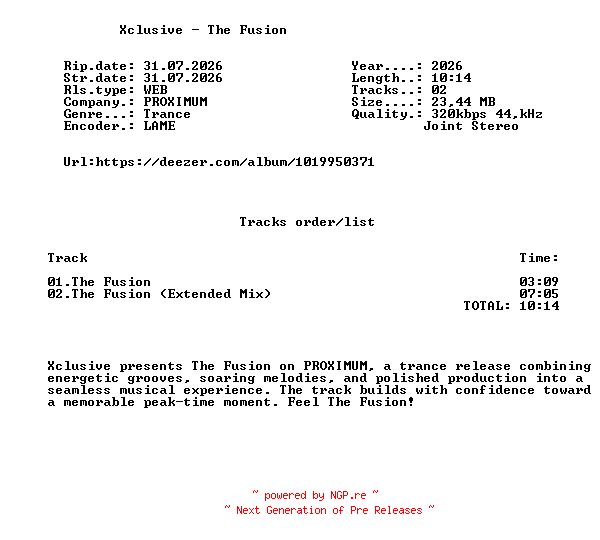 Xclusive - The Fusion

Rip.date: 31.07.2026
Str.date: 31.07.2026
Rls.type: WEB
Company.: PROXIMUM
Genre...: Trance
Encoder.: LAME

Year....: 2026
Length..: 10:14
Tracks..: 02
Size....: 23,44 MB
Quality.: 320kbps 44,kHz
Joint Stereo

Url:https://deezer.com/album/1019950371

Tracks order/list

| Track | Time: |
|---|---|
| 01.The Fusion | 03:09 |
| 02.The Fusion (Extended Mix) | 07:05 |
| | TOTAL: 10:14 |

Xclusive presents The Fusion on PROXIMUM, a trance release combining energetic grooves, soaring melodies, and polished production into a seamless musical experience. The track builds with confidence toward a memorable peak-time moment. Feel The Fusion!

~ powered by NGP.re ~
~ Next Generation of Pre Releases ~